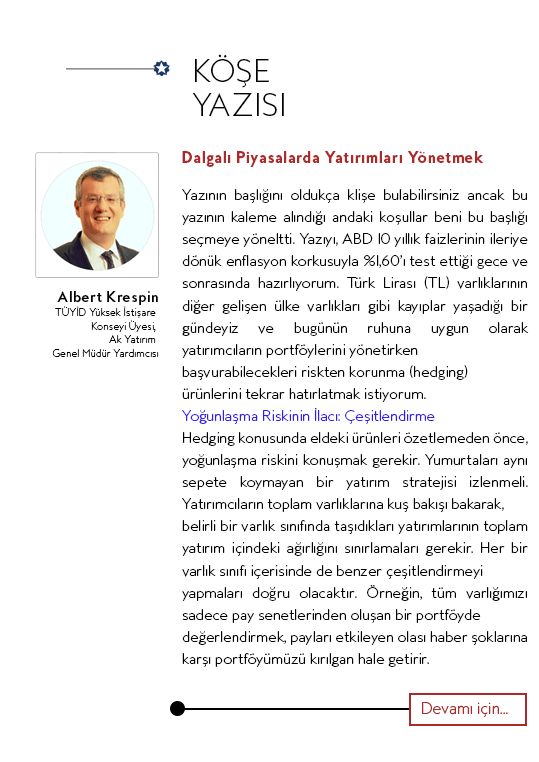 KÖŞE YAZISI

Albert Krespin
TÜYİD Yüksek İstişare Konseyi Üyesi, Ak Yatırım Genel Müdür Yardımcısı

Dalgalı Piyasalarda Yatırımları Yönetmek

Yazının başlığını oldukça klişe bulabilirsiniz ancak bu yazının kaleme alındığı andaki koşullar beni bu başlığı seçmeye yöneltti. Yazıyı, ABD 10 yıllık faizlerinin ileriye dönük enflasyon korkusuyla %1,60'ı test ettiği gece ve sonrasında hazırlıyorum. Türk Lirası (TL) varlıklarının diğer gelişen ülke varlıkları gibi kayıplar yaşadığı bir gündeyiz ve bugünün ruhuna uygun olarak yatırımcıların portföylerini yönetirken başvurabilecekleri riskten korunma (hedging) ürünlerini tekrar hatırlatmak istiyorum.

Yoğunlaşma Riskinin İlacı: Çeşitlendirme
Hedging konusunda eldeki ürünleri özetlemeden önce, yoğunlaşma riskini konuşmak gerekir. Yumurtaları aynı sepete koymayan bir yatırım stratejisi izlenmeli. Yatırımcıların toplam varlıklarına kuş bakışı bakarak, belirli bir varlık sınıfında taşıdıkları yatırımlarının toplam yatırım içindeki ağırlığını sınırlamaları gerekir. Her bir varlık sınıfı içerisinde de benzer çeşitlendirmeyi yapmaları doğru olacaktır. Örneğin, tüm varlığımızı sadece pay senetlerinden oluşan bir portföyde değerlendirmek, payları etkileyen olası haber şoklarına karşı portföyümüzü kırılgan hale getirir.

Devamı için...